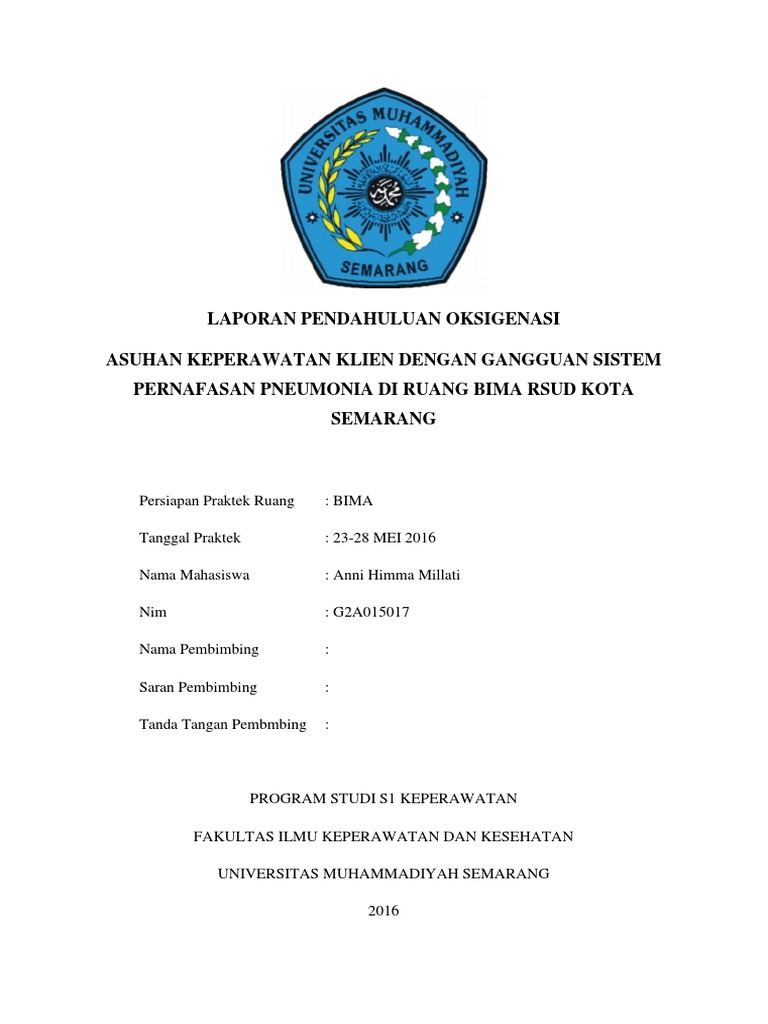 UNIVERSITAS MUHAMMADIYAH

SEMARANG

LAPORAN PENDAHULUAN OKSIGENASI

ASUHAN KEPERAWATAN KLIEN DENGAN GANGGUAN SISTEM PERNAFASAN PNEUMONIA DI RUANG BIMA RSUD KOTA SEMARANG

Persiapan Praktek Ruang : BIMA

Tanggal Praktek : 23-28 MEI 2016

Nama Mahasiswa : Anni Himma Millati

Nim : G2A015017

Nama Pembimbing :

Saran Pembimbing :

Tanda Tangan Pembmbing :

PROGRAM STUDI S1 KEPERAWATAN

FAKULTAS ILMU KEPERAWATAN DAN KESEHATAN

UNIVERSITAS MUHAMMADIYAH SEMARANG

2016